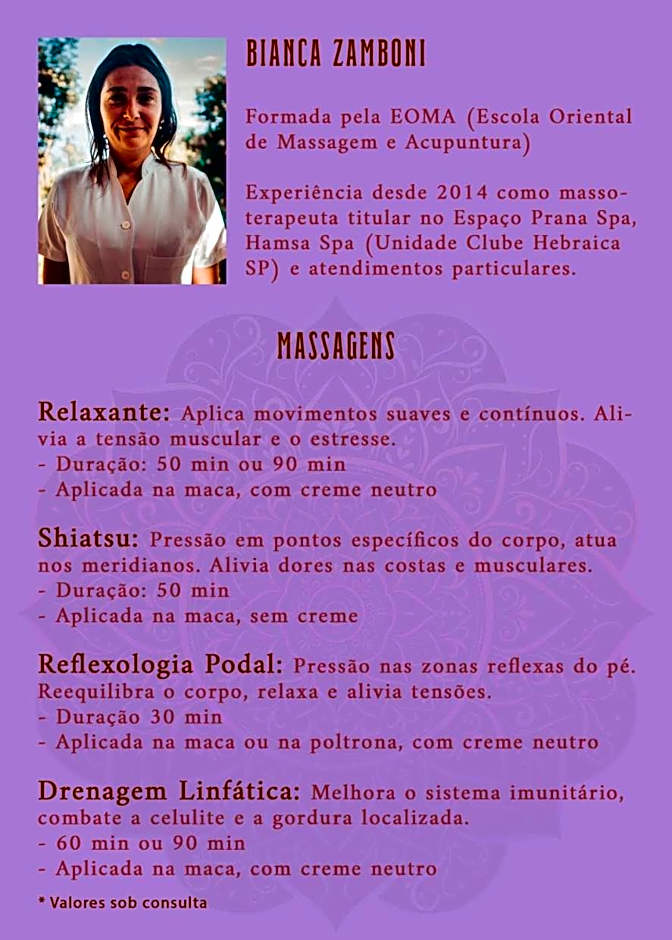 BIANCA ZAMBONI

Formada pela EOMA (Escola Oriental de Massagem e Acupuntura)

Experiência desde 2014 como massoterapeuta titular no Espaço Prana Spa, Hamsa Spa (Unidade Clube Hebraica SP) e atendimentos particulares.

MASSAGENS

Relaxante: Aplica movimentos suaves e contínuos. Alivia a tensão muscular e o estresse.
- Duração: 50 min ou 90 min
- Aplicada na maca, com creme neutro

Shiatsu: Pressão em pontos específicos do corpo, atua nos meridianos. Alivia dores nas costas e musculares.
- Duração: 50 min
- Aplicada na maca, sem creme

Reflexologia Podal: Pressão nas zonas reflexas do pé. Reequilibra o corpo, relaxa e alivia tensões.
- Duração 30 min
- Aplicada na maca ou na poltrona, com creme neutro

Drenagem Linfática: Melhora o sistema imunitário, combate a celulite e a gordura localizada.
- 60 min ou 90 min
- Aplicada na maca, com creme neutro

* Valores sob consulta